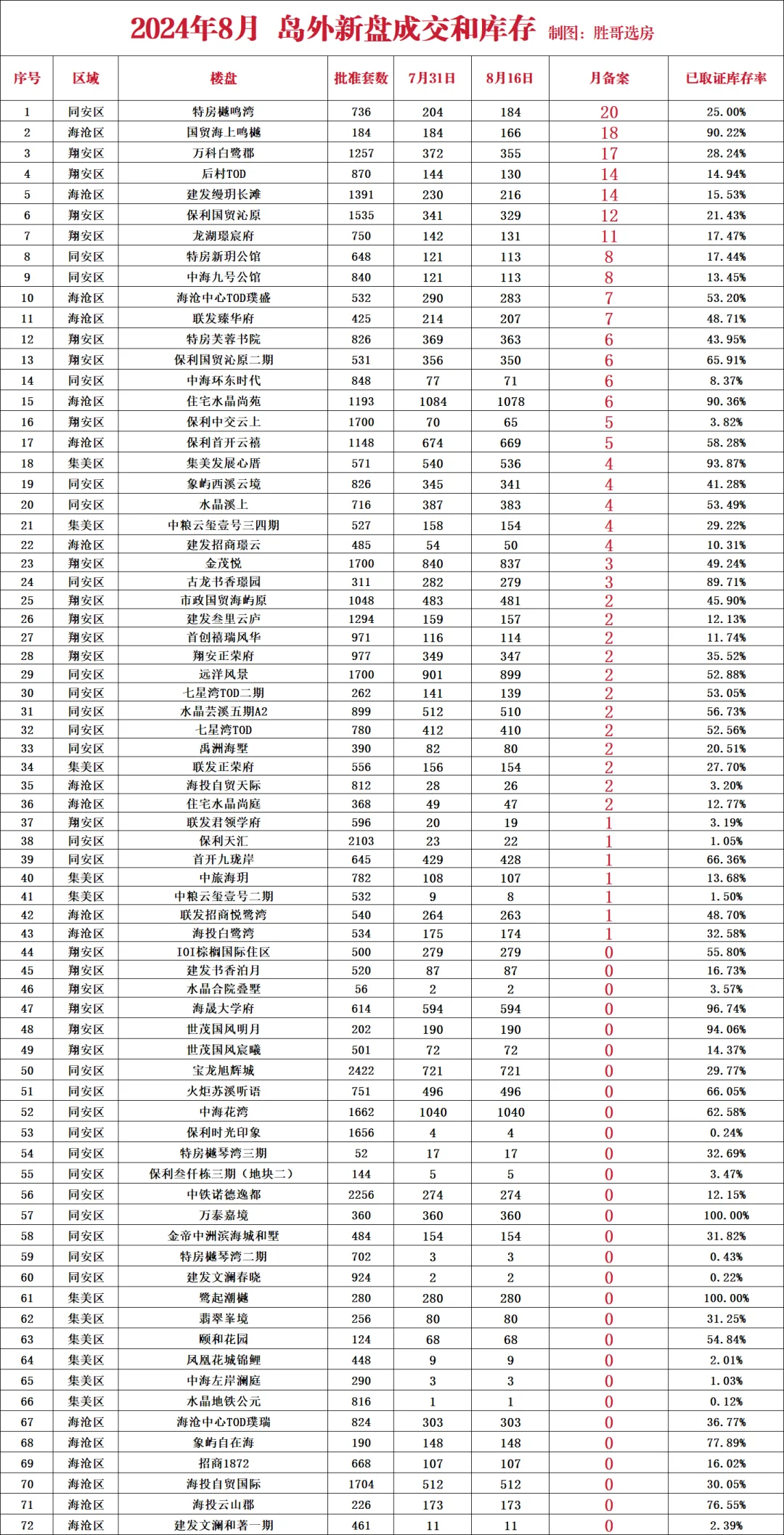 2024年8月 岛外新盘成交和库存 制图：胜哥选房

| 序号 | 区域 | 楼盘 | 批准套数 | 7月31日 | 8月16日 | 月备案 | 已取证库存率 |
|---|---|---|---|---|---|---|---|
| 1 | 同安区 | 特房樾鸣湾 | 736 | 204 | 184 | 20 | 25.00% |
| 2 | 海沧区 | 国贸海上鸣樾 | 184 | 184 | 166 | 18 | 90.22% |
| 3 | 翔安区 | 万科白鹭郡 | 1257 | 372 | 355 | 17 | 28.24% |
| 4 | 翔安区 | 后村TOD | 870 | 144 | 130 | 14 | 14.94% |
| 5 | 海沧区 | 建发缦玥长滩 | 1391 | 230 | 216 | 14 | 15.53% |
| 6 | 翔安区 | 保利国贸沁原 | 1535 | 341 | 329 | 12 | 21.43% |
| 7 | 翔安区 | 龙湖璟宸府 | 750 | 142 | 131 | 11 | 17.47% |
| 8 | 同安区 | 特房新玥公馆 | 648 | 121 | 113 | 8 | 17.44% |
| 9 | 同安区 | 中海九号公馆 | 840 | 121 | 113 | 8 | 13.45% |
| 10 | 海沧区 | 海沧中心TOD璞盛 | 532 | 290 | 283 | 7 | 53.20% |
| 11 | 海沧区 | 联发臻华府 | 425 | 214 | 207 | 7 | 48.71% |
| 12 | 翔安区 | 特房芙蓉书院 | 826 | 369 | 363 | 6 | 43.95% |
| 13 | 翔安区 | 保利国贸沁原二期 | 531 | 356 | 350 | 6 | 65.91% |
| 14 | 同安区 | 中海环东时代 | 848 | 77 | 71 | 6 | 8.37% |
| 15 | 海沧区 | 住宅水晶尚苑 | 1193 | 1084 | 1078 | 6 | 90.36% |
| 16 | 翔安区 | 保利中交云上 | 1700 | 70 | 65 | 5 | 3.82% |
| 17 | 海沧区 | 保利首开云禧 | 1148 | 674 | 669 | 5 | 58.28% |
| 18 | 集美区 | 集美发展心厝 | 571 | 540 | 536 | 4 | 93.87% |
| 19 | 同安区 | 象屿西溪云境 | 826 | 345 | 341 | 4 | 41.28% |
| 20 | 同安区 | 水晶溪上 | 716 | 387 | 383 | 4 | 53.49% |
| 21 | 集美区 | 中粮云玺壹号三四期 | 527 | 158 | 154 | 4 | 29.22% |
| 22 | 海沧区 | 建发招商璟云 | 485 | 54 | 50 | 4 | 10.31% |
| 23 | 翔安区 | 金茂悦 | 1700 | 840 | 837 | 3 | 49.24% |
| 24 | 同安区 | 古龙书香璟园 | 311 | 282 | 279 | 3 | 89.71% |
| 25 | 翔安区 | 市政国贸海屿原 | 1048 | 483 | 481 | 2 | 45.90% |
| 26 | 翔安区 | 建发叁里云庐 | 1294 | 159 | 157 | 2 | 12.13% |
| 27 | 翔安区 | 首创禧瑞风华 | 971 | 116 | 114 | 2 | 11.74% |
| 28 | 翔安区 | 翔安正荣府 | 977 | 349 | 347 | 2 | 35.52% |
| 29 | 同安区 | 远洋风景 | 1700 | 901 | 899 | 2 | 52.88% |
| 30 | 同安区 | 七星湾TOD二期 | 262 | 141 | 139 | 2 | 53.05% |
| 31 | 同安区 | 水晶芸溪五期A2 | 899 | 512 | 510 | 2 | 56.73% |
| 32 | 同安区 | 七星湾TOD | 780 | 412 | 410 | 2 | 52.56% |
| 33 | 同安区 | 禹洲海墅 | 390 | 82 | 80 | 2 | 20.51% |
| 34 | 集美区 | 联发正荣府 | 556 | 156 | 154 | 2 | 27.70% |
| 35 | 海沧区 | 海投自贸天际 | 812 | 28 | 26 | 2 | 3.20% |
| 36 | 海沧区 | 住宅水晶尚庭 | 368 | 49 | 47 | 2 | 12.77% |
| 37 | 翔安区 | 联发君领学府 | 596 | 20 | 19 | 1 | 3.19% |
| 38 | 同安区 | 保利天汇 | 2103 | 23 | 22 | 1 | 1.05% |
| 39 | 同安区 | 首开九珑岸 | 645 | 429 | 428 | 1 | 66.36% |
| 40 | 集美区 | 中旅海玥 | 782 | 108 | 107 | 1 | 13.68% |
| 41 | 集美区 | 中粮云玺壹号二期 | 532 | 9 | 8 | 1 | 1.50% |
| 42 | 海沧区 | 联发招商悦鹭湾 | 540 | 264 | 263 | 1 | 48.70% |
| 43 | 海沧区 | 海投白鹭湾 | 534 | 175 | 174 | 1 | 32.58% |
| 44 | 翔安区 | IOI棕榈国际住区 | 500 | 279 | 279 | 0 | 55.80% |
| 45 | 翔安区 | 建发书香泊月 | 520 | 87 | 87 | 0 | 16.73% |
| 46 | 翔安区 | 水晶合院叠墅 | 56 | 2 | 2 | 0 | 3.57% |
| 47 | 翔安区 | 海晟大学府 | 614 | 594 | 594 | 0 | 96.74% |
| 48 | 翔安区 | 世茂国风明月 | 202 | 190 | 190 | 0 | 94.06% |
| 49 | 翔安区 | 世茂国风宸曦 | 501 | 72 | 72 | 0 | 14.37% |
| 50 | 同安区 | 宝龙旭辉城 | 2422 | 721 | 721 | 0 | 29.77% |
| 51 | 同安区 | 火炬苏溪听语 | 751 | 496 | 496 | 0 | 66.05% |
| 52 | 同安区 | 中海花湾 | 1662 | 1040 | 1040 | 0 | 62.58% |
| 53 | 同安区 | 保利时光印象 | 1656 | 4 | 4 | 0 | 0.24% |
| 54 | 同安区 | 特房樾琴湾三期 | 52 | 17 | 17 | 0 | 32.69% |
| 55 | 同安区 | 保利叁仟栋三期（地块二） | 144 | 5 | 5 | 0 | 3.47% |
| 56 | 同安区 | 中铁诺德逸都 | 2256 | 274 | 274 | 0 | 12.15% |
| 57 | 同安区 | 万泰嘉境 | 360 | 360 | 360 | 0 | 100.00% |
| 58 | 同安区 | 金帝中洲滨海城和墅 | 484 | 154 | 154 | 0 | 31.82% |
| 59 | 同安区 | 特房樾琴湾二期 | 702 | 3 | 3 | 0 | 0.43% |
| 60 | 同安区 | 建发文澜春晓 | 924 | 2 | 2 | 0 | 0.22% |
| 61 | 集美区 | 鹭起潮樾 | 280 | 280 | 280 | 0 | 100.00% |
| 62 | 集美区 | 翡翠峯境 | 256 | 80 | 80 | 0 | 31.25% |
| 63 | 集美区 | 颐和花园 | 124 | 68 | 68 | 0 | 54.84% |
| 64 | 集美区 | 凤凰花城锦鲤 | 448 | 9 | 9 | 0 | 2.01% |
| 65 | 集美区 | 中海左岸澜庭 | 290 | 3 | 3 | 0 | 1.03% |
| 66 | 集美区 | 水晶地铁公元 | 816 | 1 | 1 | 0 | 0.12% |
| 67 | 海沧区 | 海沧中心TOD璞瑞 | 824 | 303 | 303 | 0 | 36.77% |
| 68 | 海沧区 | 象屿自在海 | 190 | 148 | 148 | 0 | 77.89% |
| 69 | 海沧区 | 招商1872 | 668 | 107 | 107 | 0 | 16.02% |
| 70 | 海沧区 | 海投自贸国际 | 1704 | 512 | 512 | 0 | 30.05% |
| 71 | 海沧区 | 海投云山郡 | 226 | 173 | 173 | 0 | 76.55% |
| 72 | 海沧区 | 建发文澜和著一期 | 461 | 11 | 11 | 0 | 2.39% |